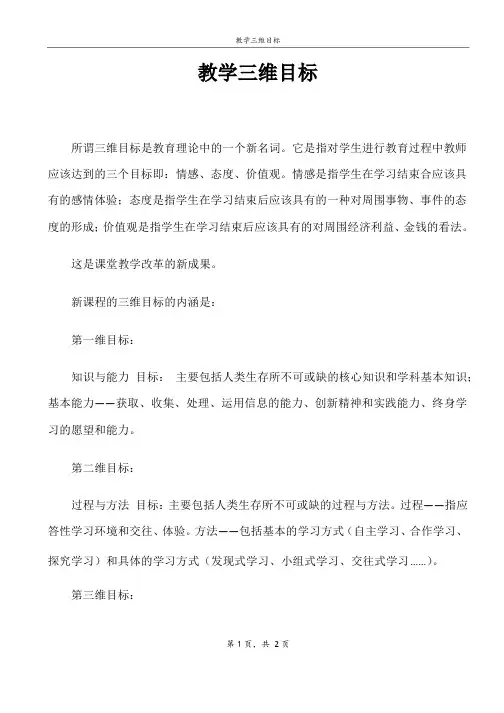 教学三维目标

教学三维目标

所谓三维目标是教育理论中的一个新名词。它是指对学生进行教育过程中教师应该达到的三个目标即：情感、态度、价值观。情感是指学生在学习结束合应该具有的感情体验；态度是指学生在学习结束后应该具有的一种对周围事物、事件的态度的形成；价值观是指学生在学习结束后应该具有的对周围经济利益、金钱的看法。

这是课堂教学改革的新成果。

新课程的三维目标的内涵是：

第一维目标：

知识与能力 目标： 主要包括人类生存所不可或缺的核心知识和学科基本知识；基本能力——获取、收集、处理、运用信息的能力、创新精神和实践能力、终身学习的愿望和能力。

第二维目标：

过程与方法 目标：主要包括人类生存所不可或缺的过程与方法。过程——指应答性学习环境和交往、体验。方法——包括基本的学习方式（自主学习、合作学习、探究学习）和具体的学习方式（发现式学习、小组式学习、交往式学习......）。

第三维目标：

第 1 页，共 2 页